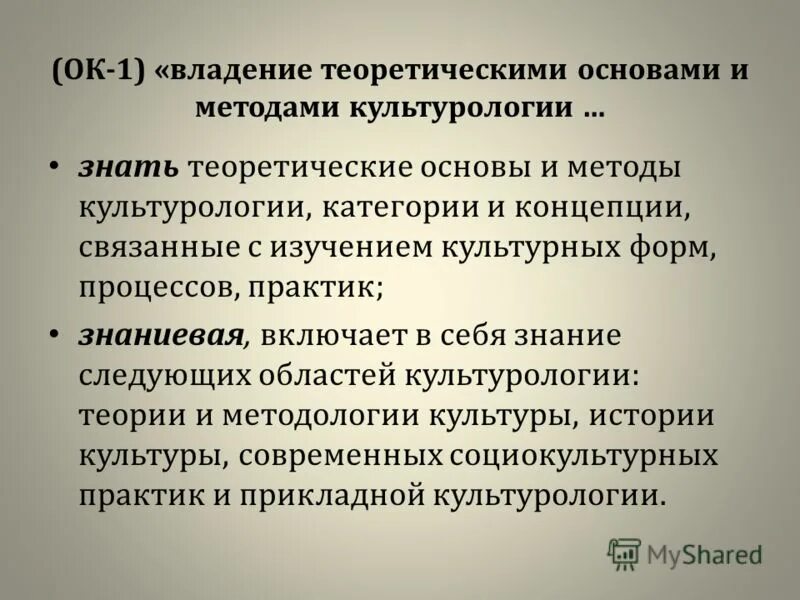 (ОК-1) «владение теоретическими основами и методами культурологии …

• знать теоретические основы и методы культурологии, категории и концепции, связанные с изучением культурных форм, процессов, практик;

• знаниевая, включает в себя знание следующих областей культурологии: теории и методологии культуры, истории культуры, современных социокультурных практик и прикладной культурологии.

MyShared